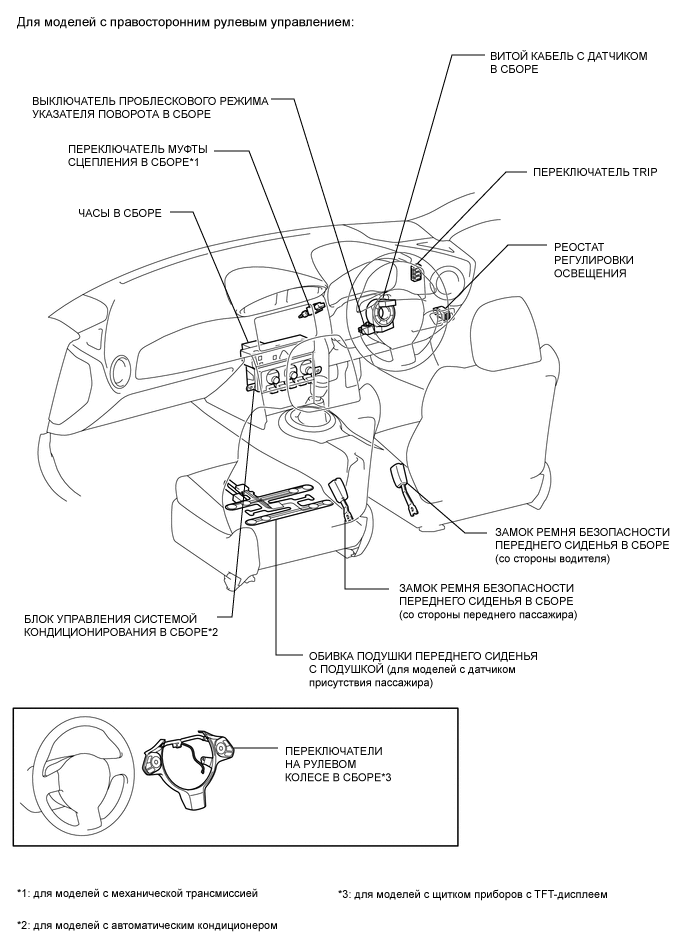 Для моделей с правосторонним рулевым управлением:

ВИТОЙ КАБЕЛЬ С ДАТЧИКОМ В СБОРЕ

ВЫКЛЮЧАТЕЛЬ ПРОБЛЕСКОВОГО РЕЖИМА УКАЗАТЕЛЯ ПОВОРОТА В СБОРЕ

ПЕРЕКЛЮЧАТЕЛЬ МУФТЫ СЦЕПЛЕНИЯ В СБОРЕ*1

ПЕРЕКЛЮЧАТЕЛЬ TRIP

ЧАСЫ В СБОРЕ

РЕОСТАТ РЕГУЛИРОВКИ ОСВЕЩЕНИЯ

ЗАМОК РЕМНЯ БЕЗОПАСНОСТИ ПЕРЕДНЕГО СИДЕНЬЯ В СБОРЕ (со стороны водителя)

ЗАМОК РЕМНЯ БЕЗОПАСНОСТИ ПЕРЕДНЕГО СИДЕНЬЯ В СБОРЕ (со стороны переднего пассажира)

БЛОК УПРАВЛЕНИЯ СИСТЕМОЙ КОНДИЦИОНИРОВАНИЯ В СБОРЕ*2

ОБИВКА ПОДУШКИ ПЕРЕДНЕГО СИДЕНЬЯ С ПОДУШКОЙ (для моделей с датчиком присутствия пассажира)

ПЕРЕКЛЮЧАТЕЛИ НА РУЛЕВОМ КОЛЕСЕ В СБОРЕ*3

*1: для моделей с механической трансмиссией

*3: для моделей с щитком приборов с TFT-дисплеем

*2: для моделей с автоматическим кондиционером